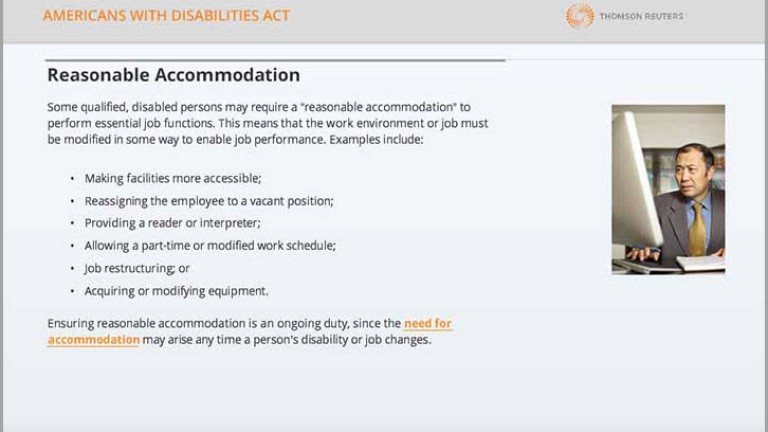 AMERICANS WITH DISABILITIES ACT

THOMSON REUTERS

Reasonable Accommodation

Some qualified, disabled persons may require a "reasonable accommodation" to perform essential job functions. This means that the work environment or job must be modified in some way to enable job performance. Examples include:

• Making facilities more accessible;
• Reassigning the employee to a vacant position;
• Providing a reader or interpreter;
• Allowing a part-time or modified work schedule;
• Job restructuring; or
• Acquiring or modifying equipment.

Ensuring reasonable accommodation is an ongoing duty, since the need for accommodation may arise any time a person's disability or job changes.